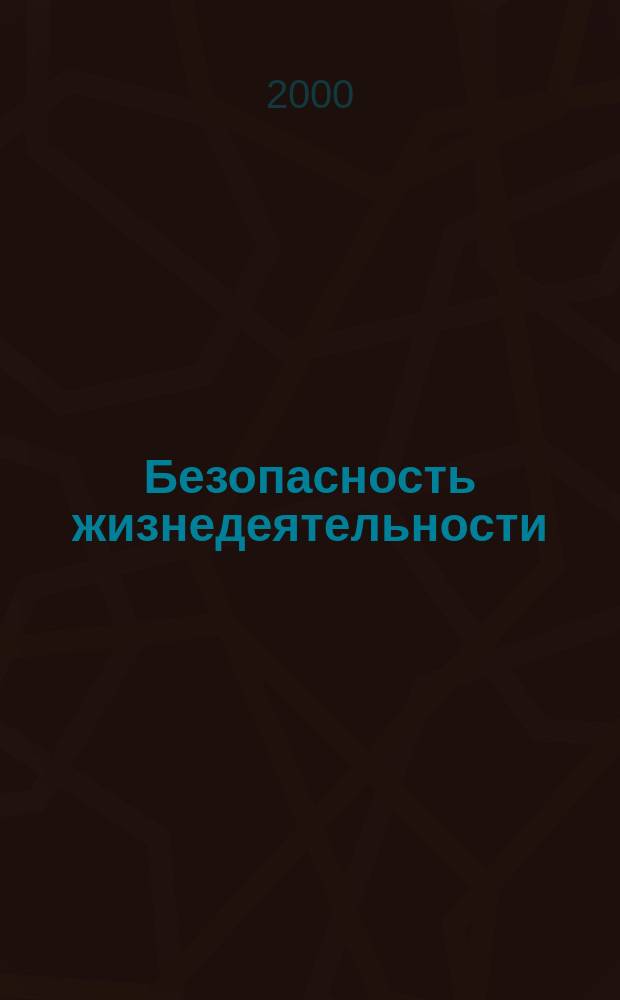 2000

Безопасность жизнедеятельности